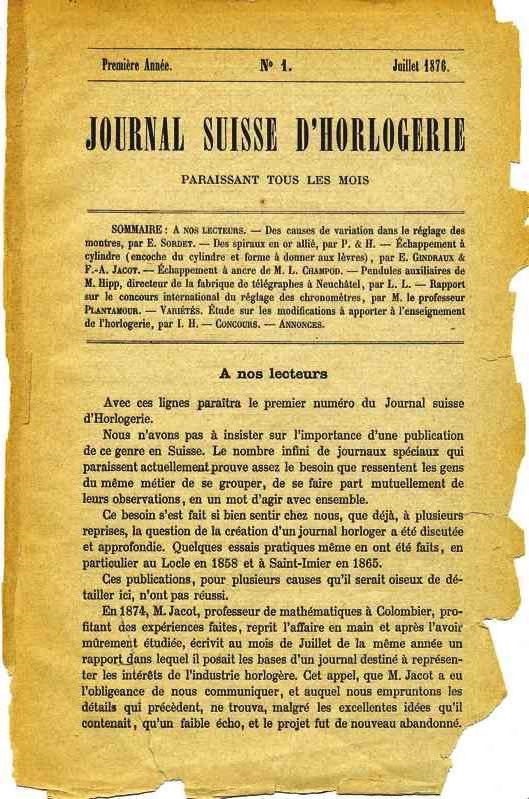 Première Année. N° 1. Juillet 1876.

JOURNAL SUISSE D'HORLOGERIE

PARAISSANT TOUS LES MOIS

SOMMAIRE : A NOS LECTEURS. — Des causes de variation dans le réglage des montres, par E. SORDET. — Des spiraux en or allié, par P. & H. — Échappement à cylindre (encoche du cylindre et forme à donner aux lèvres), par E. GINDRAUX & F.-A. JACOT. — Échappement à ancre de M. L. CHAMPOD. — Pendules auxiliaires de M. Hipp, directeur de la fabrique de télégraphes à Neuchâtel, par L. L. — Rapport sur le concours international du réglage des chronomètres, par M. le professeur PLANTAMOUR. — VARIÉTÉS. Étude sur les modifications à apporter à l'enseignement de l'horlogerie, par I. H. — CONCOURS. — ANNONCES.

A nos lecteurs

Avec ces lignes paraîtra le premier numéro du Journal suisse d'Horlogerie.

Nous n'avons pas à insister sur l'importance d'une publication de ce genre en Suisse. Le nombre infini de journaux spéciaux qui paraissent actuellement prouve assez le besoin que ressentent les gens du même métier de se grouper, de se faire part mutuellement de leurs observations, en un mot d'agir avec ensemble.

Ce besoin s'est fait si bien sentir chez nous, que déjà, à plusieurs reprises, la question de la création d'un journal horloger a été discutée et approfondie. Quelques essais pratiques même en ont été faits, en particulier au Locle en 1858 et à Saint-Imier en 1865.

Ces publications, pour plusieurs causes qu'il serait oiseux de détailler ici, n'ont pas réussi.

En 1874, M. Jacot, professeur de mathématiques à Colombier, profitant des expériences faites, reprit l'affaire en main et après l'avoir mûrement étudiée, écrivit au mois de Juillet de la même année un rapport dans lequel il posait les bases d'un journal destiné à représenter les intérêts de l'industrie horlogère. Cet appel, que M. Jacot a eu l'obligeance de nous communiquer, et auquel nous empruntons les détails qui précèdent, ne trouva, malgré les excellentes idées qu'il contenait, qu'un faible écho, et le projet fut de nouveau abandonné.